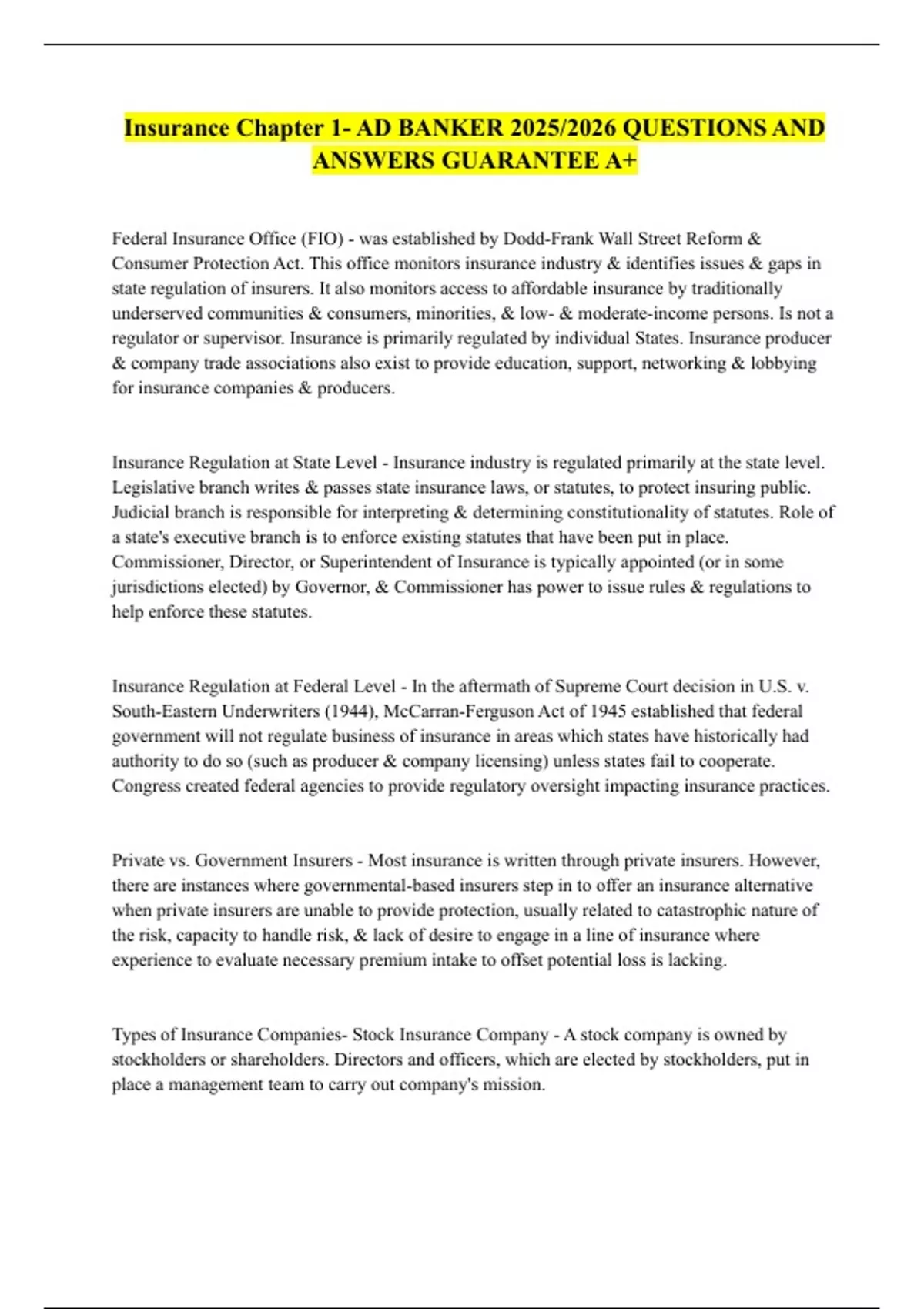 Insurance Chapter 1- AD BANKER 2025/2026 QUESTIONS AND ANSWERS GUARANTEE A+

Federal Insurance Office (FIO) - was established by Dodd-Frank Wall Street Reform & Consumer Protection Act. This office monitors insurance industry & identifies issues & gaps in state regulation of insurers. It also monitors access to affordable insurance by traditionally underserved communities & consumers, minorities, & low- & moderate-income persons. Is not a regulator or supervisor. Insurance is primarily regulated by individual States. Insurance producer & company trade associations also exist to provide education, support, networking & lobbying for insurance companies & producers.

Insurance Regulation at State Level - Insurance industry is regulated primarily at the state level. Legislative branch writes & passes state insurance laws, or statutes, to protect insuring public. Judicial branch is responsible for interpreting & determining constitutionality of statutes. Role of a state's executive branch is to enforce existing statutes that have been put in place. Commissioner, Director, or Superintendent of Insurance is typically appointed (or in some jurisdictions elected) by Governor, & Commissioner has power to issue rules & regulations to help enforce these statutes.

Insurance Regulation at Federal Level - In the aftermath of Supreme Court decision in U.S. v. South-Eastern Underwriters (1944), McCarran-Ferguson Act of 1945 established that federal government will not regulate business of insurance in areas which states have historically had authority to do so (such as producer & company licensing) unless states fail to cooperate. Congress created federal agencies to provide regulatory oversight impacting insurance practices.

Private vs. Government Insurers - Most insurance is written through private insurers. However, there are instances where governmental-based insurers step in to offer an insurance alternative when private insurers are unable to provide protection, usually related to catastrophic nature of the risk, capacity to handle risk, & lack of desire to engage in a line of insurance where experience to evaluate necessary premium intake to offset potential loss is lacking.

Types of Insurance Companies- Stock Insurance Company - A stock company is owned by stockholders or shareholders. Directors and officers, which are elected by stockholders, put in place a management team to carry out company's mission.